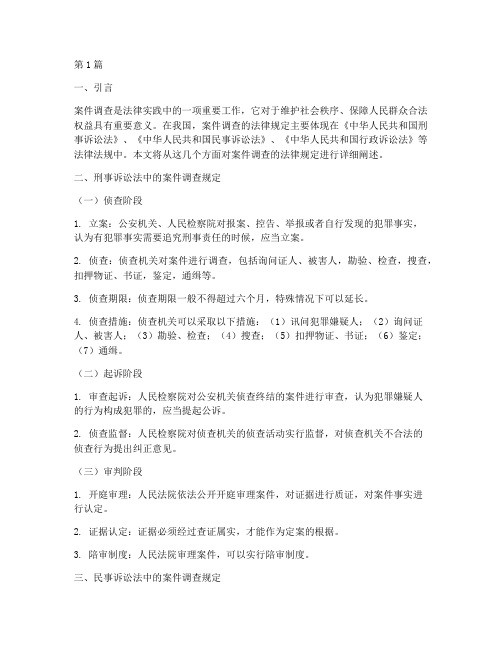 第1篇

一、引言

案件调查是法律实践中的一项重要工作，它对于维护社会秩序、保障人民群众合法权益具有重要意义。在我国，案件调查的法律规定主要体现在《中华人民共和国刑事诉讼法》、《中华人民共和国民事诉讼法》、《中华人民共和国行政诉讼法》等法律法规中。本文将从这几个方面对案件调查的法律规定进行详细阐述。

二、刑事诉讼法中的案件调查规定

（一）侦查阶段

1. 立案：公安机关、人民检察院对报案、控告、举报或者自行发现的犯罪事实，认为有犯罪事实需要追究刑事责任的时候，应当立案。

2. 侦查：侦查机关对案件进行调查，包括询问证人、被害人，勘验、检查，搜查，扣押物证、书证，鉴定，通缉等。

3. 侦查期限：侦查期限一般不得超过六个月，特殊情况下可以延长。

4. 侦查措施：侦查机关可以采取以下措施：（1）讯问犯罪嫌疑人；（2）询问证人、被害人；（3）勘验、检查；（4）搜查；（5）扣押物证、书证；（6）鉴定；（7）通缉。

（二）起诉阶段

1. 审查起诉：人民检察院对公安机关侦查终结的案件进行审查，认为犯罪嫌疑人的行为构成犯罪的，应当提起公诉。

2. 侦查监督：人民检察院对侦查机关的侦查活动实行监督，对侦查机关不合法的侦查行为提出纠正意见。

（三）审判阶段

1. 开庭审理：人民法院依法公开开庭审理案件，对证据进行质证，对案件事实进行认定。

2. 证据认定：证据必须经过查证属实，才能作为定案的根据。

3. 陪审制度：人民法院审理案件，可以实行陪审制度。

三、民事诉讼法中的案件调查规定